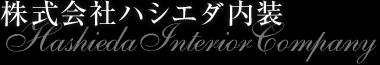 株式会社ハシエダ内装
Hashieda Interior Company